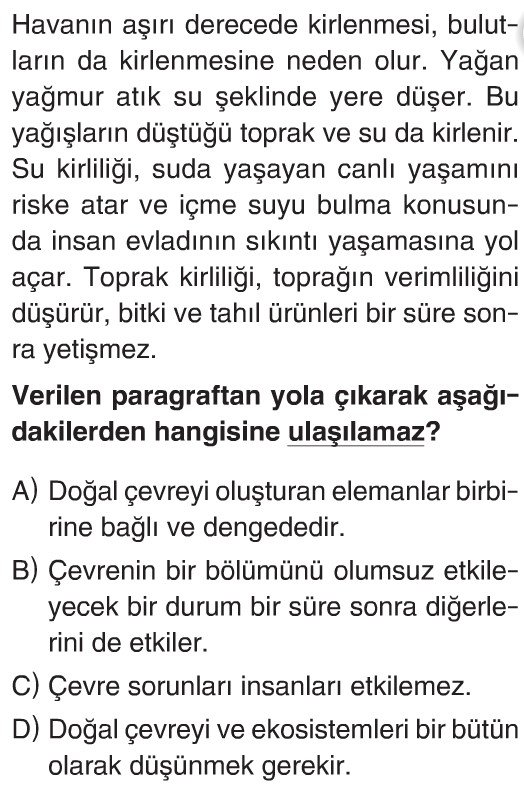 Havanın aşırı derecede kirlenmesi, bulutların da kirlenmesine neden olur. Yağan yağmur atık su şeklinde yere düşer. Bu yağışların düştüğü toprak ve su da kirlenir. Su kirliliği, suda yaşayan canlı yaşamını riske atar ve içme suyu bulma konusunda insan evladının sıkıntı yaşamasına yol açar. Toprak kirliliği, toprağın verimliliğini düşürür, bitki ve tahıl ürünleri bir süre sonra yetişmez.

Verilen paragraftan yola çıkarak aşağıdakilerden hangisine ulaşılamaz?

A) Doğal çevreyi oluşturan elemanlar birbirine bağlı ve dengededir.

B) Çevrenin bir bölümünü olumsuz etkileyecek bir durum bir süre sonra diğerlerini de etkiler.

C) Çevre sorunları insanları etkilemez.

D) Doğal çevreyi ve ekosistemleri bir bütün olarak düşünmek gerekir.